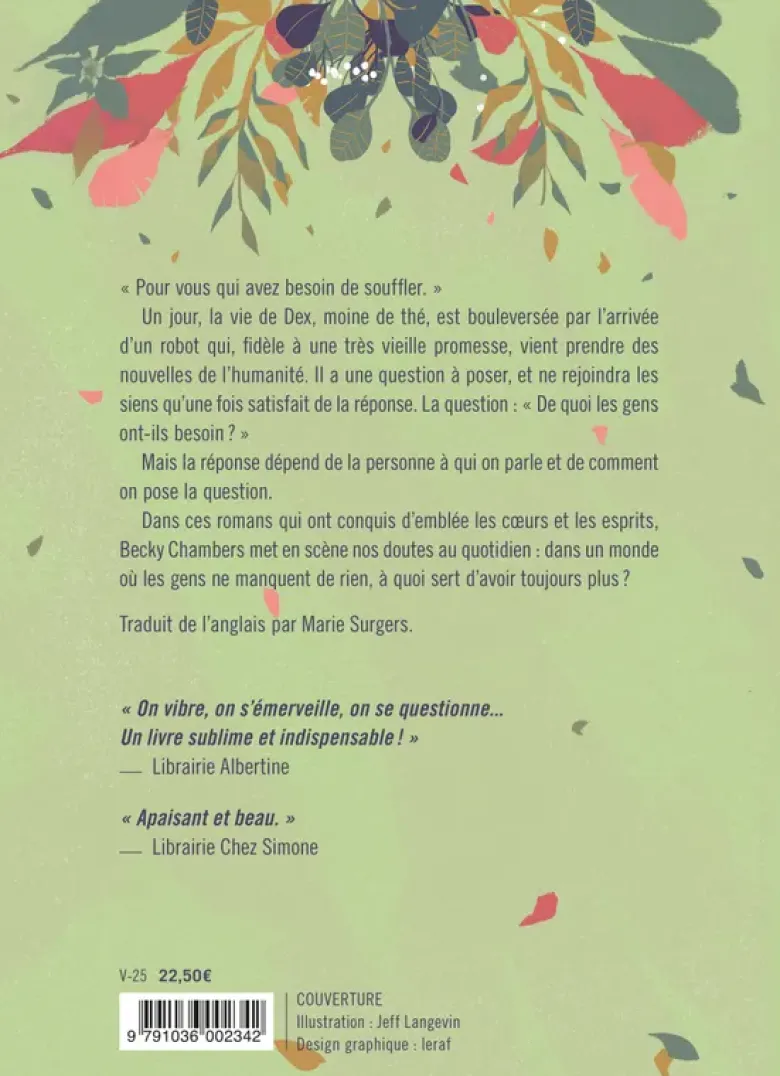 « Pour vous qui avez besoin de souffler. »

Un jour, la vie de Dex, moine de thé, est bouleversée par l'arrivée d'un robot qui, fidèle à une très vieille promesse, vient prendre des nouvelles de l'humanité. Il a une question à poser, et ne rejoindra les siens qu'une fois satisfait de la réponse. La question : « De quoi les gens ont-ils besoin ? »

Mais la réponse dépend de la personne à qui on parle et de comment on pose la question.

Dans ces romans qui ont conquis d'emblée les cœurs et les esprits, Becky Chambers met en scène nos doutes au quotidien : dans un monde où les gens ne manquent de rien, à quoi sert d'avoir toujours plus ?

Traduit de l'anglais par Marie Surgers.

« On vibre, on s'émerveille, on se questionne... Un livre sublime et indispensable ! »
— Librairie Albertine

« Apaisant et beau. »
— Librairie Chez Simone

V-25 22,50€

9 791036 002342

COUVERTURE
Illustration : Jeff Langevin
Design graphique : leraf